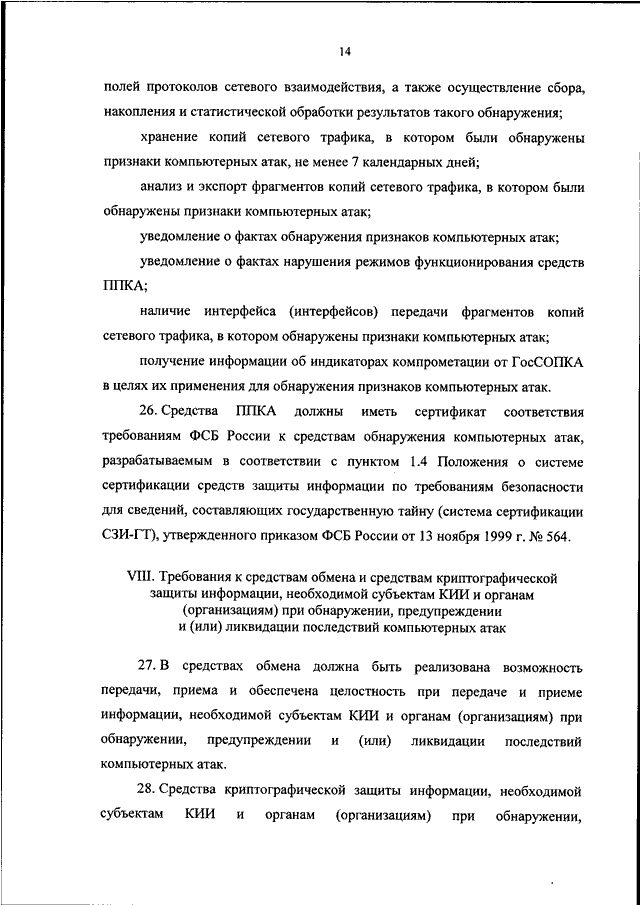 14

полей протоколов сетевого взаимодействия, а также осуществление сбора, накопления и статистической обработки результатов такого обнаружения;

хранение копий сетевого трафика, в котором были обнаружены признаки компьютерных атак, не менее 7 календарных дней;

анализ и экспорт фрагментов копий сетевого трафика, в котором были обнаружены признаки компьютерных атак;

уведомление о фактах обнаружения признаков компьютерных атак;

уведомление о фактах нарушения режимов функционирования средств ППКА;

наличие интерфейса (интерфейсов) передачи фрагментов копий сетевого трафика, в котором обнаружены признаки компьютерных атак;

получение информации об индикаторах компрометации от ГосСОПКА в целях их применения для обнаружения признаков компьютерных атак.

26. Средства ППКА должны иметь сертификат соответствия требованиям ФСБ России к средствам обнаружения компьютерных атак, разрабатываемым в соответствии с пунктом 1.4 Положения о системе сертификации средств защиты информации по требованиям безопасности для сведений, составляющих государственную тайну (система сертификации СЗИ-ГТ), утвержденного приказом ФСБ России от 13 ноября 1999 г. № 564.

VIII. Требования к средствам обмена и средствам криптографической защиты информации, необходимой субъектам КИИ и органам (организациям) при обнаружении, предупреждении и (или) ликвидации последствий компьютерных атак

27. В средствах обмена должна быть реализована возможность передачи, приема и обеспечена целостность при передаче и приеме информации, необходимой субъектам КИИ и органам (организациям) при обнаружении, предупреждении и (или) ликвидации последствий компьютерных атак.

28. Средства криптографической защиты информации, необходимой субъектам КИИ и органам (организациям) при обнаружении,